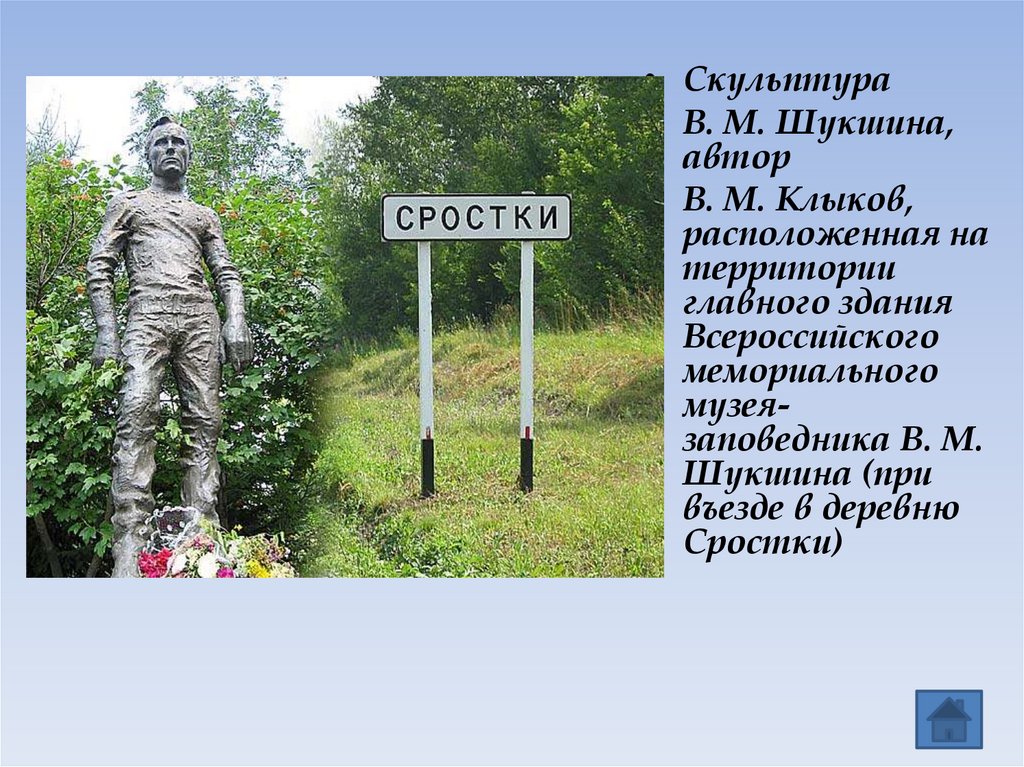 СРОСТКИ

Скульптура В. М. Шукшина, автор В. М. Клыков, расположенная на территории главного здания Всероссийского мемориального музея-заповедника В. М. Шукшина (при въезде в деревню Сростки)